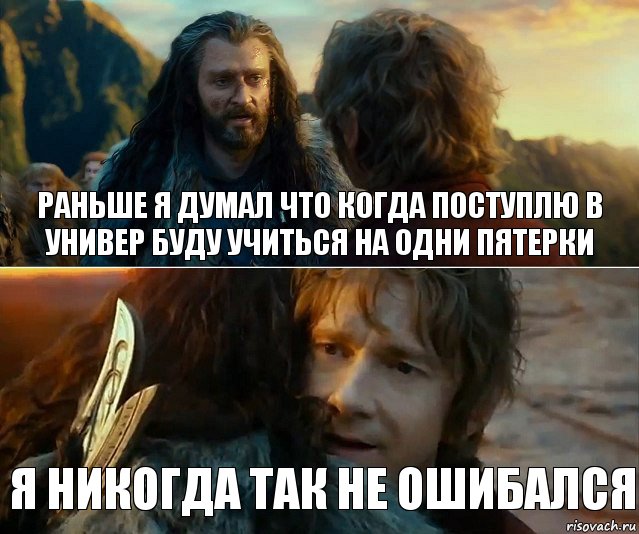 РАНЬШЕ Я ДУМАЛ ЧТО КОГДА ПОСТУПЛЮ В УНИВЕР БУДУ УЧИТЬСЯ НА ОДНИ ПЯТЕРКИ

Я НИКОГДА ТАК НЕ ОШИБАЛСЯ

risovach.ru